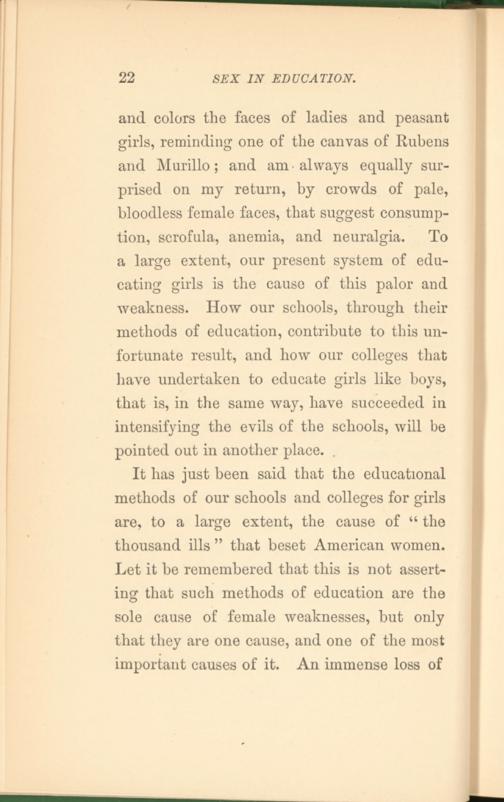 22 SEX IN EDUCATION.

and colors the faces of ladies and peasant girls, reminding one of the canvas of Rubens and Murillo; and am always equally surprised on my return, by crowds of pale, bloodless female faces, that suggest consumption, scrofula, anemia, and neuralgia. To a large extent, our present system of educating girls is the cause of this palor and weakness. How our schools, through their methods of education, contribute to this unfortunate result, and how our colleges that have undertaken to educate girls like boys, that is, in the same way, have succeeded in intensifying the evils of the schools, will be pointed out in another place.

It has just been said that the educational methods of our schools and colleges for girls are, to a large extent, the cause of "the thousand ills" that beset American women. Let it be remembered that this is not asserting that such methods of education are the sole cause of female weaknesses, but only that they are one cause, and one of the most important causes of it. An immense loss of